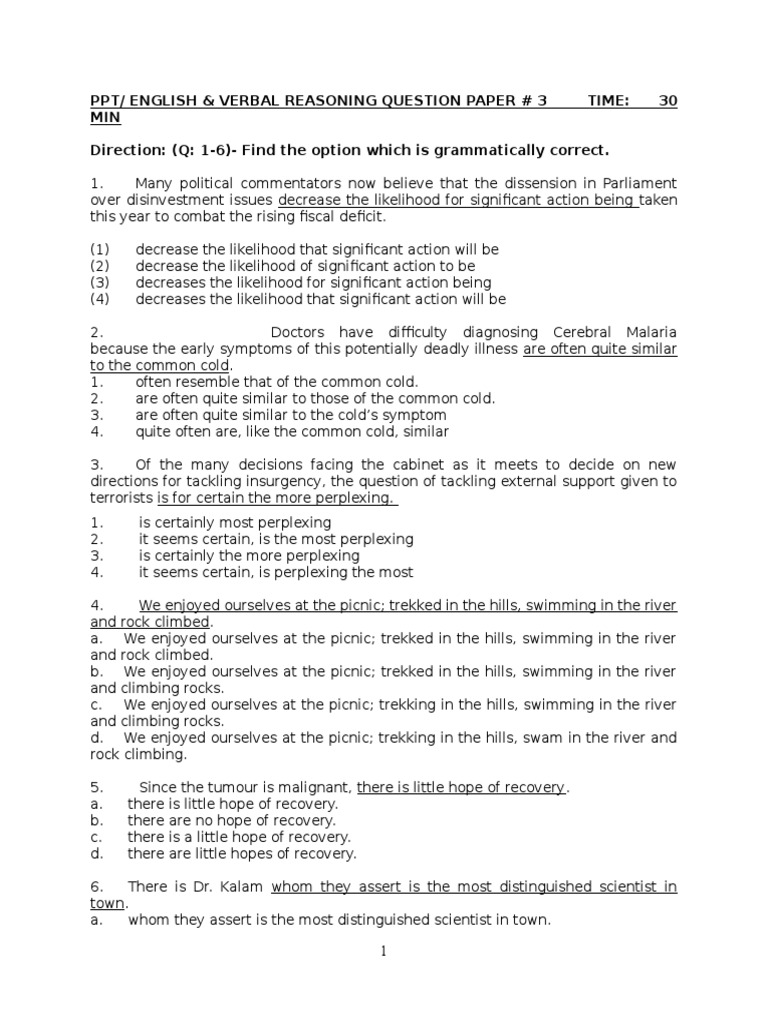 PPT/ ENGLISH & VERBAL REASONING QUESTION PAPER # 3 TIME: 30 MIN

Direction: (Q: 1-6)- Find the option which is grammatically correct.

1. Many political commentators now believe that the dissension in Parliament over disinvestment issues decrease the likelihood for significant action being taken this year to combat the rising fiscal deficit.

(1) decrease the likelihood that significant action will be
(2) decrease the likelihood of significant action to be
(3) decreases the likelihood for significant action being
(4) decreases the likelihood that significant action will be

2. Doctors have difficulty diagnosing Cerebral Malaria because the early symptoms of this potentially deadly illness are often quite similar to the common cold.
1. often resemble that of the common cold.
2. are often quite similar to those of the common cold.
3. are often quite similar to the cold's symptom
4. quite often are, like the common cold, similar

3. Of the many decisions facing the cabinet as it meets to decide on new directions for tackling insurgency, the question of tackling external support given to terrorists is for certain the more perplexing.
1. is certainly most perplexing
2. it seems certain, is the most perplexing
3. is certainly the more perplexing
4. it seems certain, is perplexing the most

4. We enjoyed ourselves at the picnic; trekked in the hills, swimming in the river and rock climbed.
a. We enjoyed ourselves at the picnic; trekked in the hills, swimming in the river and rock climbed.
b. We enjoyed ourselves at the picnic; trekked in the hills, swimming in the river and climbing rocks.
c. We enjoyed ourselves at the picnic; trekking in the hills, swimming in the river and climbing rocks.
d. We enjoyed ourselves at the picnic; trekking in the hills, swam in the river and rock climbing.

5. Since the tumour is malignant, there is little hope of recovery.
a. there is little hope of recovery.
b. there are no hope of recovery.
c. there is a little hope of recovery.
d. there are little hopes of recovery.

6. There is Dr. Kalam whom they assert is the most distinguished scientist in town.
a. whom they assert is the most distinguished scientist in town.

1